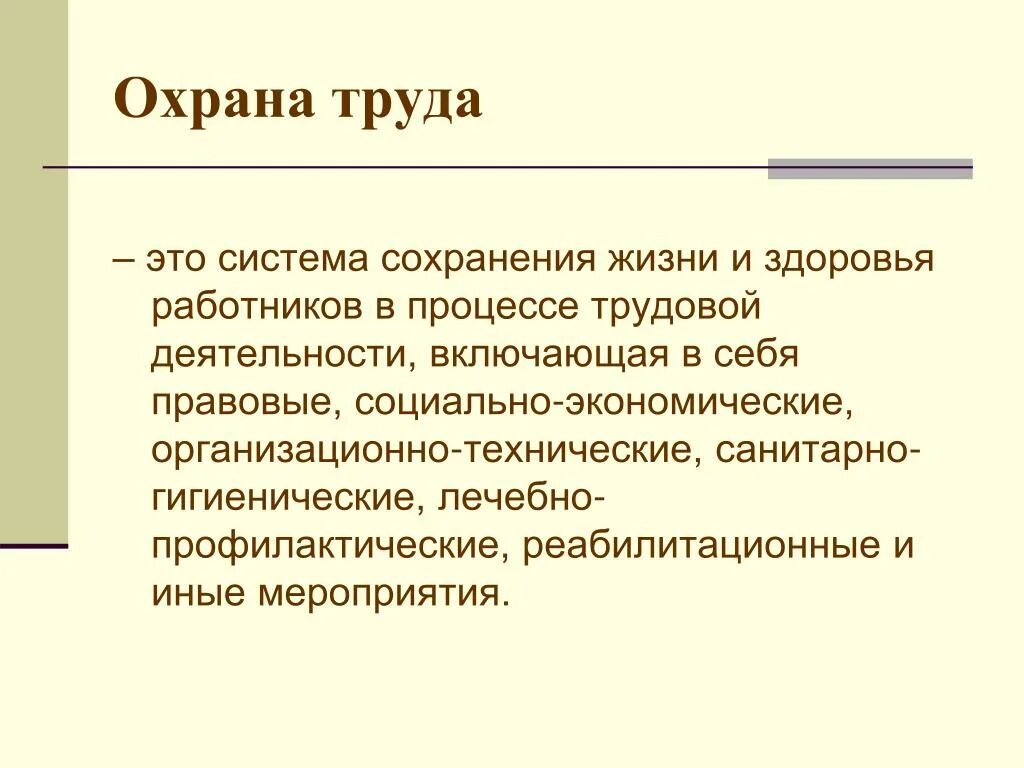 Охрана труда

– это система сохранения жизни и здоровья работников в процессе трудовой деятельности, включающая в себя правовые, социально-экономические, организационно-технические, санитарно-гигиенические, лечебно-профилактические, реабилитационные и иные мероприятия.